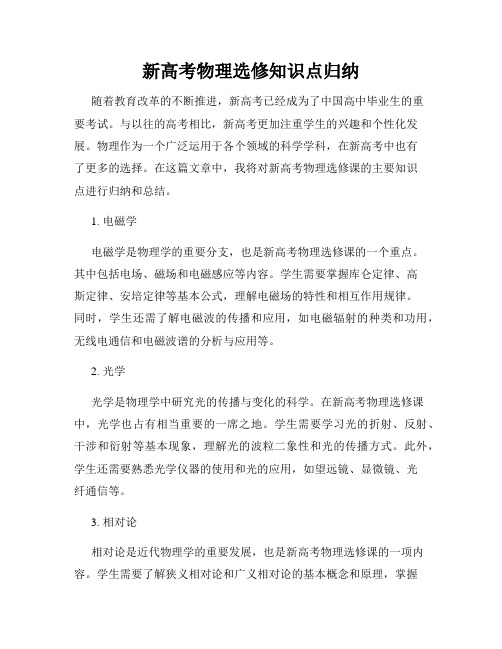 新高考物理选修知识点归纳

随着教育改革的不断推进，新高考已经成为了中国高中毕业生的重要考试。与以往的高考相比，新高考更加注重学生的兴趣和个性化发展。物理作为一个广泛运用于各个领域的科学学科，在新高考中也有了更多的选择。在这篇文章中，我将对新高考物理选修课的主要知识点进行归纳和总结。

1. 电磁学

电磁学是物理学的重要分支，也是新高考物理选修课的一个重点。其中包括电场、磁场和电磁感应等内容。学生需要掌握库仑定律、高斯定律、安培定律等基本公式，理解电磁场的特性和相互作用规律。同时，学生还需了解电磁波的传播和应用，如电磁辐射的种类和功用，无线电通信和电磁波谱的分析与应用等。

2. 光学

光学是物理学中研究光的传播与变化的科学。在新高考物理选修课中，光学也占有相当重要的一席之地。学生需要学习光的折射、反射、干涉和衍射等基本现象，理解光的波粒二象性和光的传播方式。此外，学生还需要熟悉光学仪器的使用和光的应用，如望远镜、显微镜、光纤通信等。

3. 相对论

相对论是近代物理学的重要发展，也是新高考物理选修课的一项内容。学生需要了解狭义相对论和广义相对论的基本概念和原理，掌握